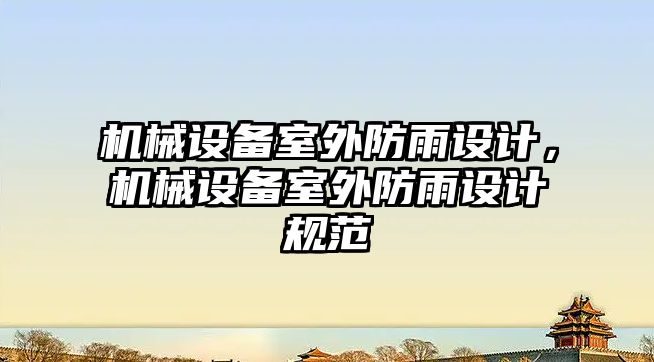 机械设备室外防雨设计，机械设备室外防雨设计规范